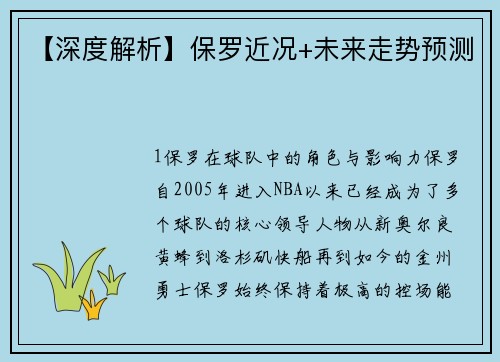 【深度解析】保罗近况+未来走势预测

1保罗在球队中的角色与影响力保罗自2005年进入NBA以来已经成为了多个球队的核心领导人物从新奥尔良黄蜂到洛杉矶快船再到如今的金州勇士保罗始终保持着极高的控场能